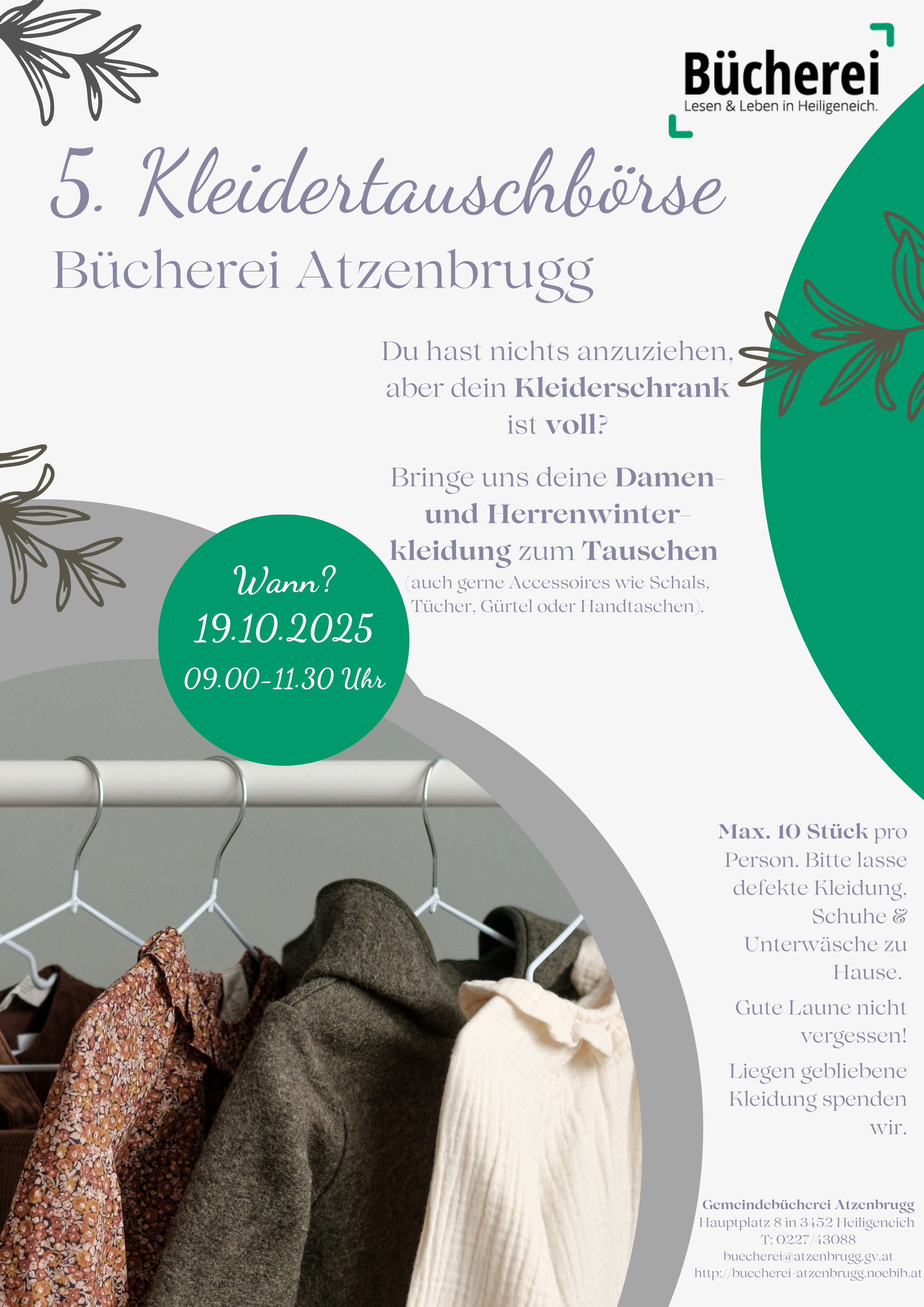 Bücherei
Lesen & Leben in Heiligeneich.

5. Kleidertauschbörse
Bücherei Atzenbrugg

Du hast nichts anzuziehen, aber dein Kleiderschrank ist voll?

Bringe uns deine Damen- und Herrenwinterkleidung zum Tauschen (auch gerne Accessoires wie Schals, Tücher, Gürtel oder Handtaschen).

Wann?
19.10.2025
09.00-11.30 Uhr

Max. 10 Stück pro Person. Bitte lasse defekte Kleidung, Schuhe & Unterwäsche zu Hause.

Gute Laune nicht vergessen!

Liegen gebliebene Kleidung spenden wir.

Gemeindebücherei Atzenbrugg
Hauptplatz 8 in 3452 Heiligeneich
T: 0227/43088
buecherei@atzenbrugg.gv.at
http://buecherei-atzenbrugg.noebib.at